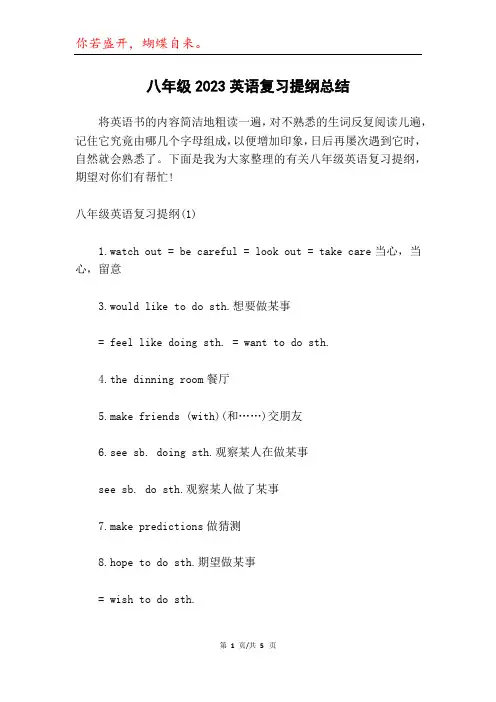 你若盛开，蝴蝶自来。

八年级2023英语复习提纲总结

将英语书的内容简洁地粗读一遍，对不熟悉的生词反复阅读几遍，记住它究竟由哪几个字母组成，以便增加印象，日后再屡次遇到它时，自然就会熟悉了。下面是我为大家整理的有关八年级英语复习提纲，期望对你们有帮忙！

八年级英语复习提纲(1)

1.watch out = be careful = look out = take care 当心，当心，留意

3.would like to do sth.想要做某事

= feel like doing sth. = want to do sth.

4.the dinning room 餐厅

5.make friends (with)(和……)交朋友

6.see sb. doing sth.观察某人在做某事

see sb. do sth.观察某人做了某事

7.make predictions 做猜测

8.hope to do sth.期望做某事

= wish to do sth.

第 1 页/共 5 页